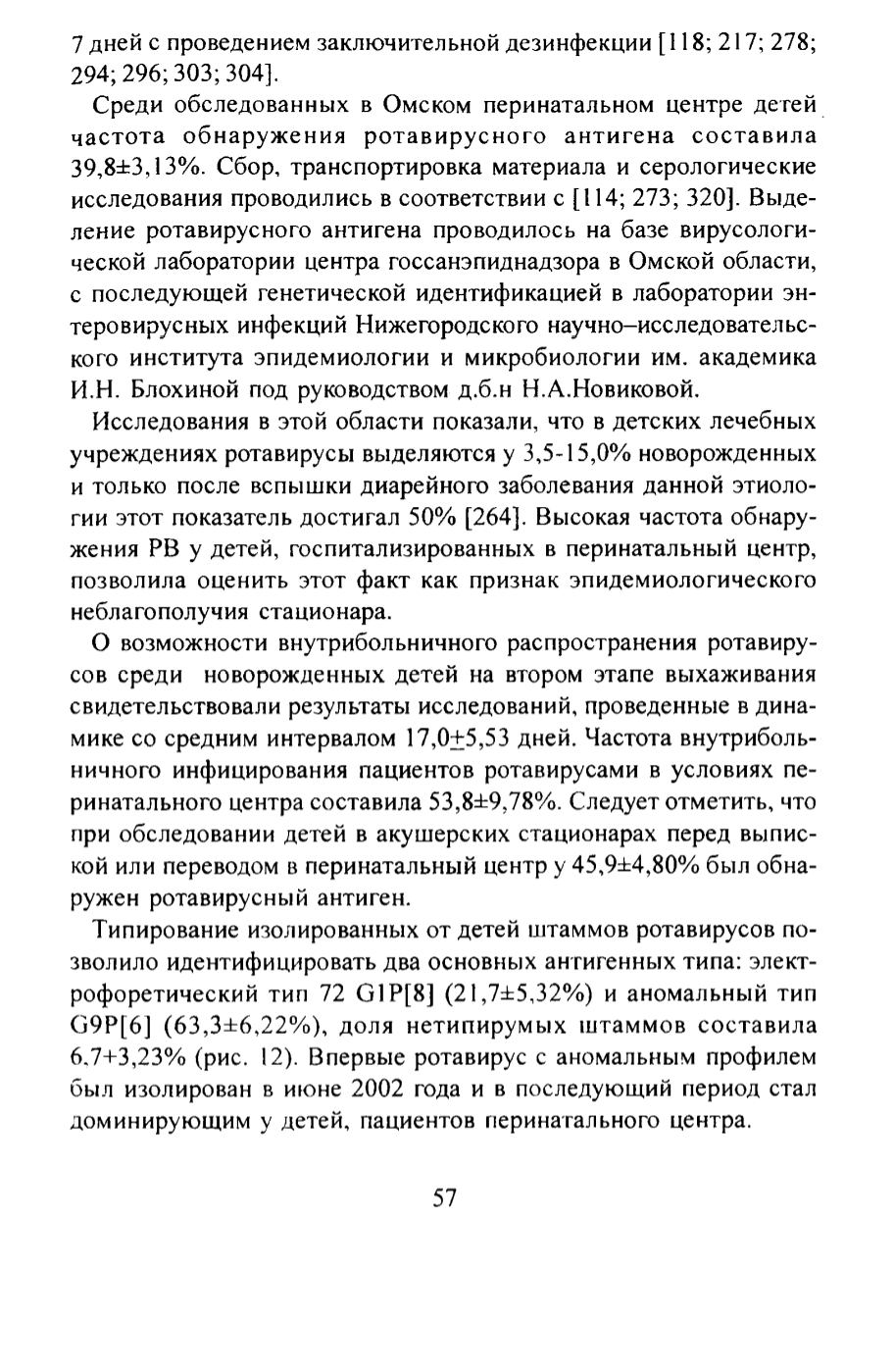 7 дней с проведением заключительной дезинфекции [118; 217; 278; 294; 296; 303; 304].

Среди обследованных в Омском перинатальном центре детей частота обнаружения ротавирусного антигена составила 39,8±3,13%. Сбор, транспортировка материала и серологические исследования проводились в соответствии с [114; 273; 320]. Выделение ротавирусного антигена проводилось на базе вирусологической лаборатории центра госсанэпиднадзора в Омской области, с последующей генетической идентификацией в лаборатории энтеровирусных инфекций Нижегородского научно–исследовательского института эпидемиологии и микробиологии им. академика И.Н. Блохиной под руководством д.б.н Н.А.Новиковой.

Исследования в этой области показали, что в детских лечебных учреждениях ротавирусы выделяются у 3,5-15,0% новорожденных и только после вспышки диарейного заболевания данной этиологии этот показатель достигал 50% [264]. Высокая частота обнаружения РВ у детей, госпитализированных в перинатальный центр, позволила оценить этот факт как признак эпидемиологического неблагополучия стационара.

О возможности внутрибольничного распространения ротавирусов среди новорожденных детей на втором этапе выхаживания свидетельствовали результаты исследований, проведенные в динамике со средним интервалом 17,0±5,53 дней. Частота внутрибольничного инфицирования пациентов ротавирусами в условиях перинатального центра составила 53,8±9,78%. Следует отметить, что при обследовании детей в акушерских стационарах перед выпиской или переводом в перинатальный центр у 45,9±4,80% был обнаружен ротавирусный антиген.

Типирование изолированных от детей штаммов ротавирусов позволило идентифицировать два основных антигенных типа: электрофоретический тип 72 G1P[8] (21,7±5,32%) и аномальный тип G9P[6] (63,3±6,22%), доля нетипирумых штаммов составила 6,7+3,23% (рис. 12). Впервые ротавирус с аномальным профилем был изолирован в июне 2002 года и в последующий период стал доминирующим у детей, пациентов перинатального центра.

57